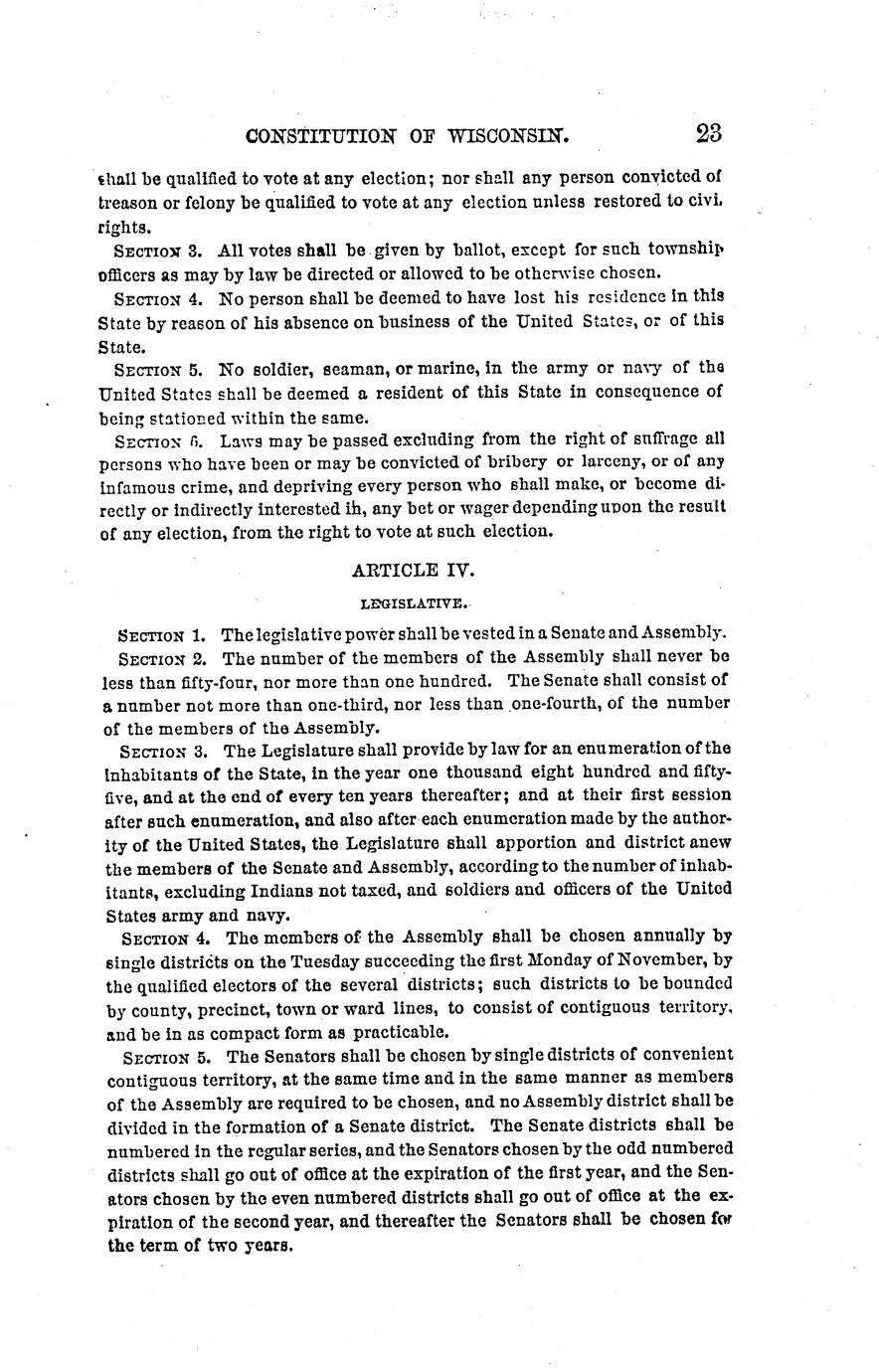 CONSTITUTION OF WISCONSIN. 23

shall be qualified to vote at any election; nor shall any person convicted of treason or felony be qualified to vote at any election unless restored to civi. rights.

SECTION 3. All votes shall be given by ballot, except for such township officers as may by law be directed or allowed to be otherwise chosen.

SECTION 4. No person shall be deemed to have lost his residence in this State by reason of his absence on business of the United States, or of this State.

SECTION 5. No soldier, seaman, or marine, in the army or navy of the United States shall be deemed a resident of this State in consequence of being stationed within the same.

SECTION 6. Laws may be passed excluding from the right of suffrage all persons who have been or may be convicted of bribery or larceny, or of any infamous crime, and depriving every person who shall make, or become directly or indirectly interested in, any bet or wager depending upon the result of any election, from the right to vote at such election.

ARTICLE IV.

LEGISLATIVE.

SECTION 1. The legislative power shall be vested in a Senate and Assembly.

SECTION 2. The number of the members of the Assembly shall never be less than fifty-four, nor more than one hundred. The Senate shall consist of a number not more than one-third, nor less than one-fourth, of the number of the members of the Assembly.

SECTION 3. The Legislature shall provide by law for an enumeration of the inhabitants of the State, in the year one thousand eight hundred and fifty-five, and at the end of every ten years thereafter; and at their first session after such enumeration, and also after each enumeration made by the authority of the United States, the Legislature shall apportion and district anew the members of the Senate and Assembly, according to the number of inhabitants, excluding Indians not taxed, and soldiers and officers of the United States army and navy.

SECTION 4. The members of the Assembly shall be chosen annually by single districts on the Tuesday succeeding the first Monday of November, by the qualified electors of the several districts; such districts to be bounded by county, precinct, town or ward lines, to consist of contiguous territory, and be in as compact form as practicable.

SECTION 5. The Senators shall be chosen by single districts of convenient contiguous territory, at the same time and in the same manner as members of the Assembly are required to be chosen, and no Assembly district shall be divided in the formation of a Senate district. The Senate districts shall be numbered in the regular series, and the Senators chosen by the odd numbered districts shall go out of office at the expiration of the first year, and the Senators chosen by the even numbered districts shall go out of office at the expiration of the second year, and thereafter the Senators shall be chosen for the term of two years.